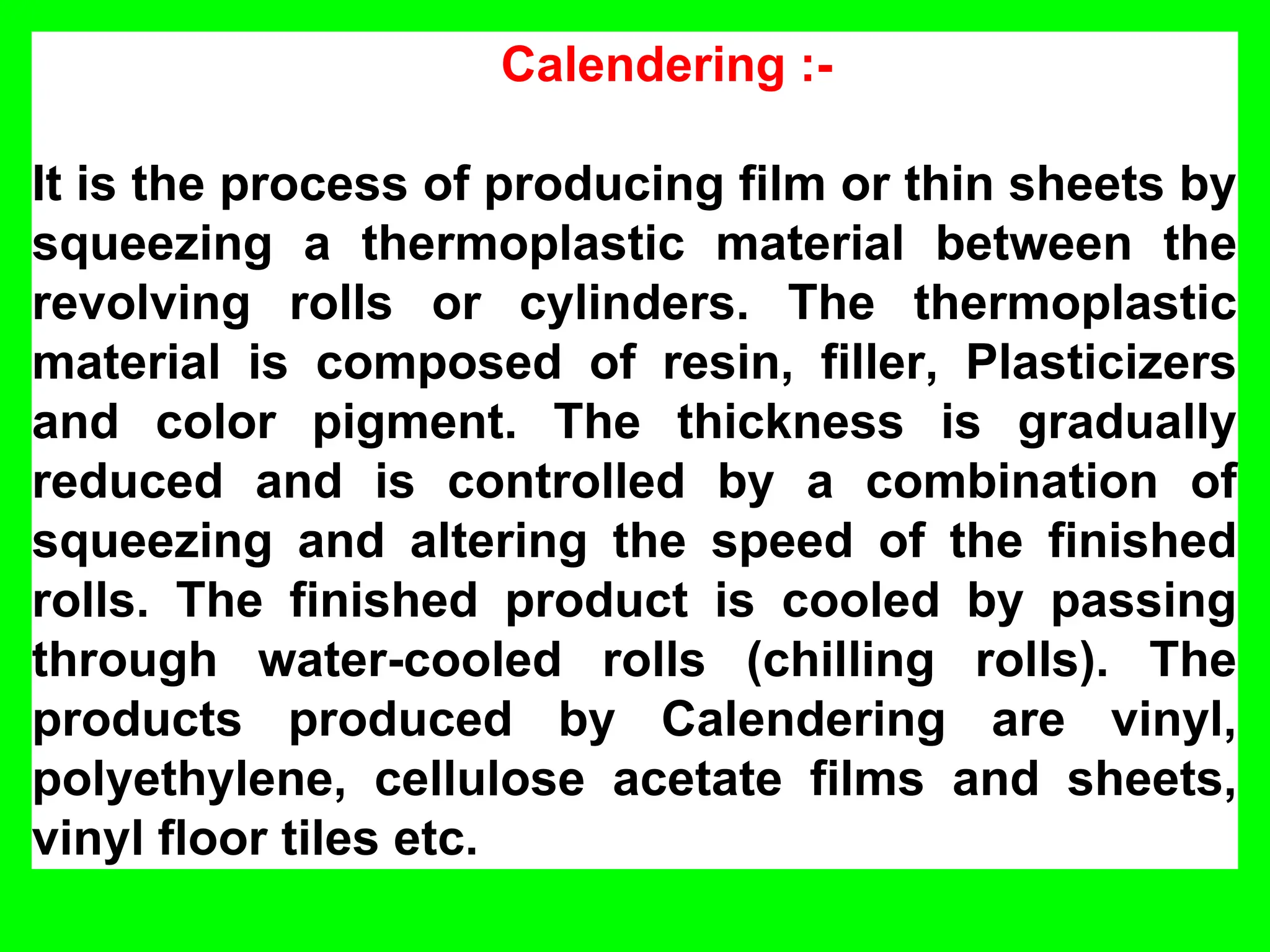 Calendering :-

It is the process of producing film or thin sheets by squeezing a thermoplastic material between the revolving rolls or cylinders. The thermoplastic material is composed of resin, filler, Plasticizers and color pigment. The thickness is gradually reduced and is controlled by a combination of squeezing and altering the speed of the finished rolls. The finished product is cooled by passing through water-cooled rolls (chilling rolls). The products produced by Calendering are vinyl, polyethylene, cellulose acetate films and sheets, vinyl floor tiles etc.